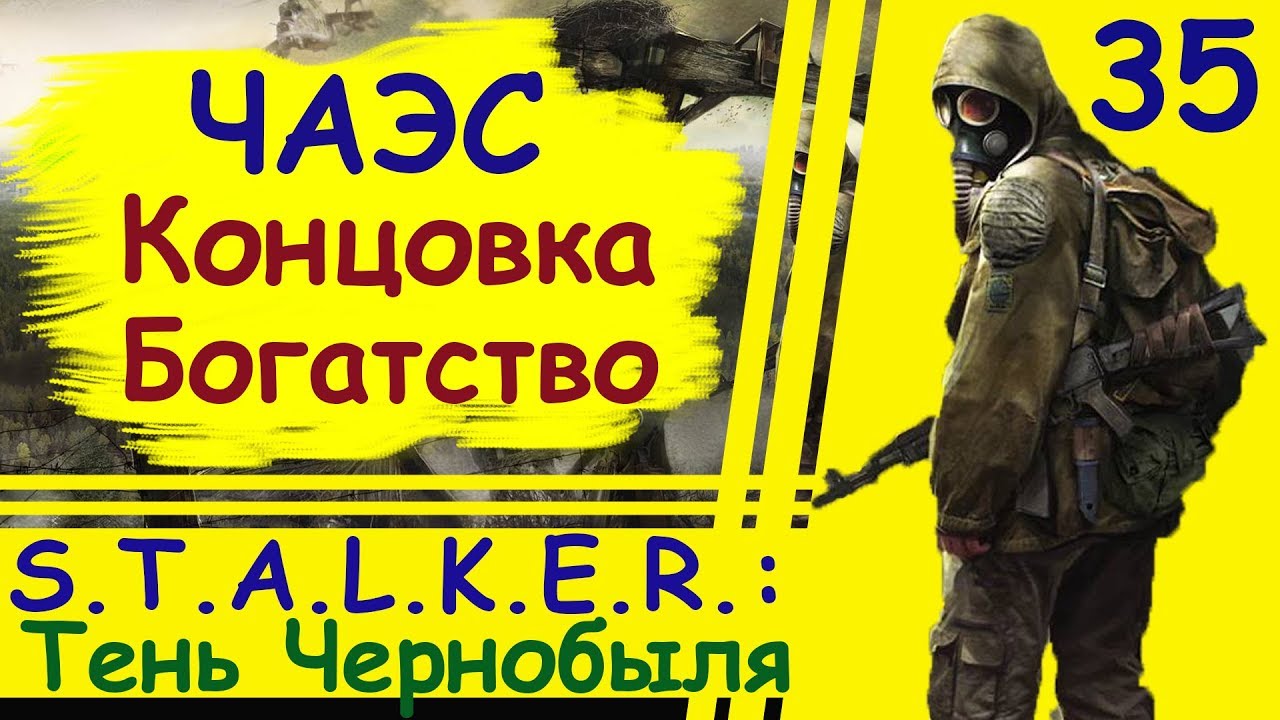 ЧАЭС
Концовка
Богатство

35

S.T.A.L.K.E.R.:
Тень Чернобыля